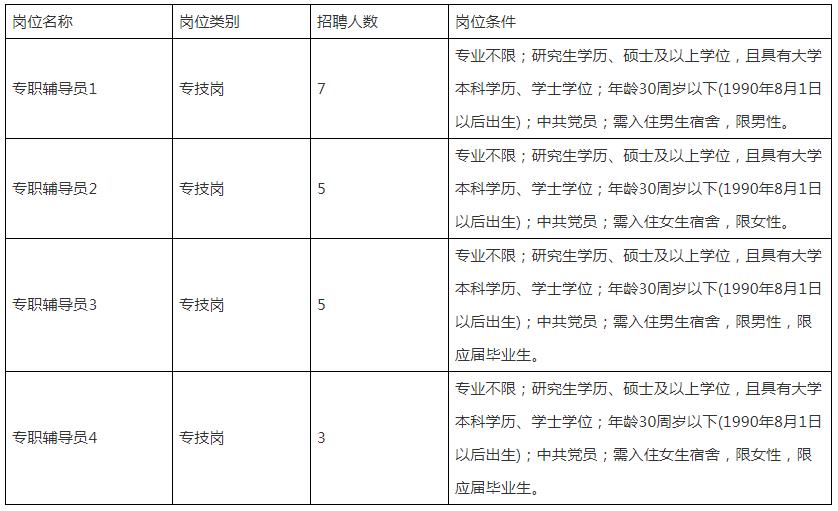 | 岗位名称 | 岗位类别 | 招聘人数 | 岗位条件 |
|---|---|---|---|
| 专职辅导员1 | 专技岗 | 7 | 专业不限；研究生学历、硕士及以上学位，且具有大学本科学历、学士学位；年龄30周岁以下(1990年8月1日以后出生)；中共党员；需入住男生宿舍，限男性。 |
| 专职辅导员2 | 专技岗 | 5 | 专业不限；研究生学历、硕士及以上学位，且具有大学本科学历、学士学位；年龄30周岁以下(1990年8月1日以后出生)；中共党员；需入住女生宿舍，限女性。 |
| 专职辅导员3 | 专技岗 | 5 | 专业不限；研究生学历、硕士及以上学位，且具有大学本科学历、学士学位；年龄30周岁以下(1990年8月1日以后出生)；中共党员；需入住男生宿舍，限男性，限应届毕业生。 |
| 专职辅导员4 | 专技岗 | 3 | 专业不限；研究生学历、硕士及以上学位，且具有大学本科学历、学士学位；年龄30周岁以下(1990年8月1日以后出生)；中共党员；需入住女生宿舍，限女性，限应届毕业生。 |